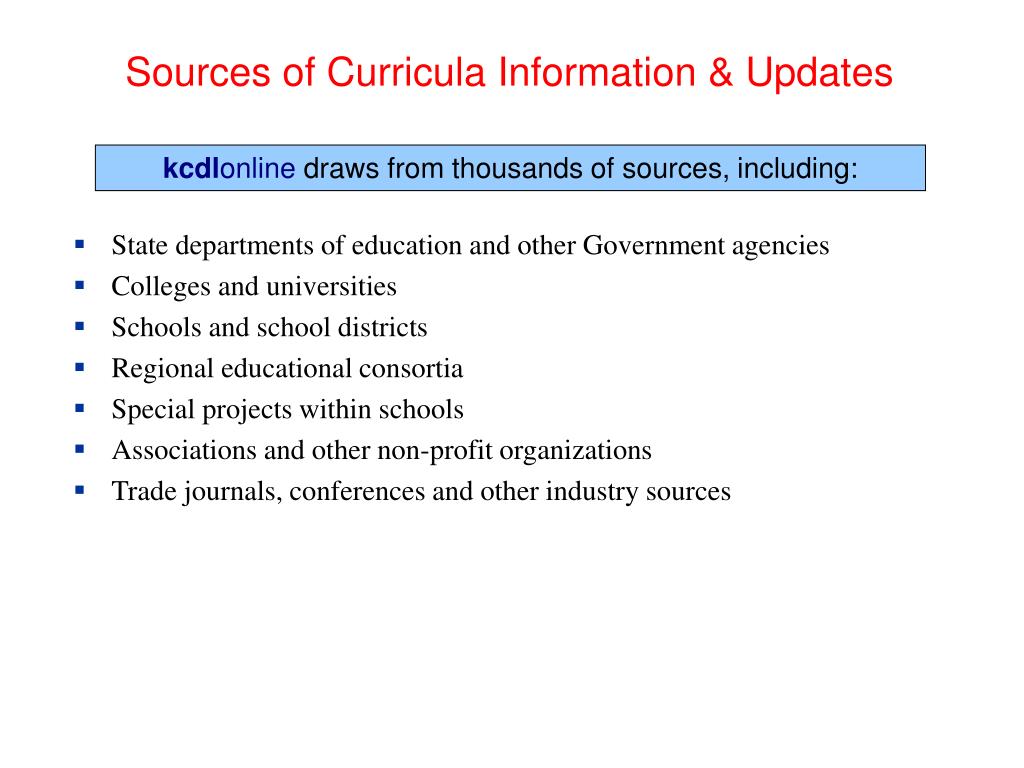 Sources of Curricula Information & Updates

kcdlonline draws from thousands of sources, including:

- State departments of education and other Government agencies
- Colleges and universities
- Schools and school districts
- Regional educational consortia
- Special projects within schools
- Associations and other non-profit organizations
- Trade journals, conferences and other industry sources